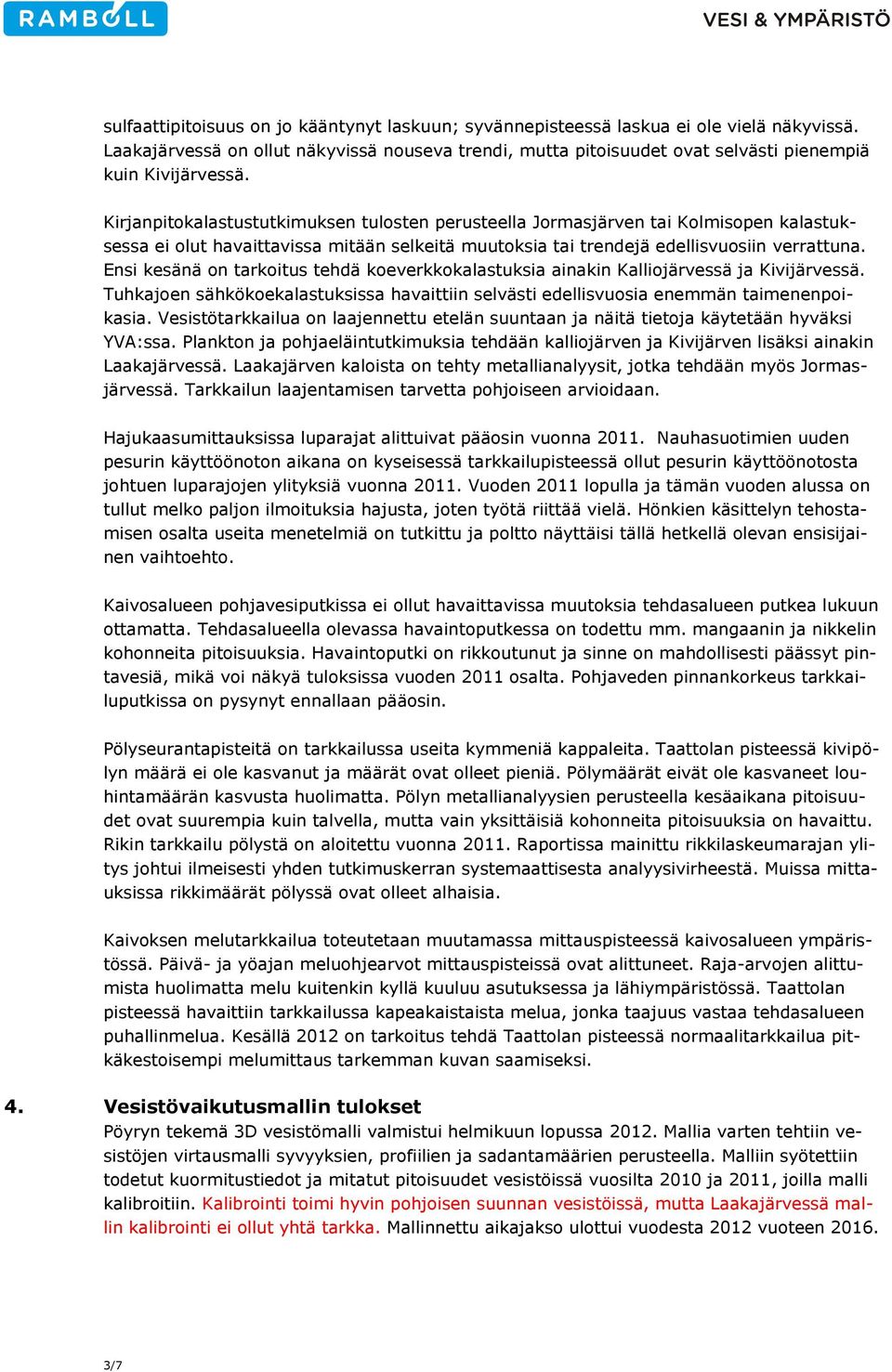 RAMBOLL

VESI & YMPÄRISTÖ

sulfaattipitoisuus on jo kääntynyt laskuun; syvännepisteessä laskua ei ole vielä näkyvissä. Laakajärvessä on ollut näkyvissä nouseva trendi, mutta pitoisuudet ovat selvästi pienempiä kuin Kivijärvessä.

Kirjanpitokalastustutkimuksen tulosten perusteella Jormasjärven tai Kolmisopen kalastuksessa ei olut havaittavissa mitään selkeitä muutoksia tai trendejä edellisvuosiin verrattuna. Ensi kesänä on tarkoitus tehdä koeverkkokalastuksia ainakin Kalliojärvessä ja Kivijärvessä. Tuhkajoen sähkökoekalastuksissa havaittiin selvästi edellisvuosia enemmän taimenenpoikasia. Vesistötarkkailua on laajennettu etelän suuntaan ja näitä tietoja käytetään hyväksi YVA:ssa. Plankton ja pohjaeläintutkimuksia tehdään kalliojärven ja Kivijärven lisäksi ainakin Laakajärvessä. Laakajärven kaloista on tehty metallianalyysit, jotka tehdään myös Jormasjärvessä. Tarkkailun laajentamisen tarvetta pohjoiseen arvioidaan.

Hajukaasumittauksissa luparajat alittuivat pääosin vuonna 2011. Nauhasuotimien uuden pesurin käyttöönoton aikana on kyseisessä tarkkailupisteessä ollut pesurin käyttöönotosta johtuen luparajojen ylityksiä vuonna 2011. Vuoden 2011 lopulla ja tämän vuoden alussa on tullut melko paljon ilmoituksia hajusta, joten työtä riittää vielä. Hönkien käsittelyn tehostamisen osalta useita menetelmiä on tutkittu ja poltto näyttäisi tällä hetkellä olevan ensisijainen vaihtoehto.

Kaivosalueen pohjavesiputkissa ei ollut havaittavissa muutoksia tehdasalueen putkea lukuun ottamatta. Tehdasalueella olevassa havaintoputkessa on todettu mm. mangaanin ja nikkelin kohonneita pitoisuuksia. Havaintoputki on rikkoutunut ja sinne on mahdollisesti päässyt pintavesiä, mikä voi näkyä tuloksissa vuoden 2011 osalta. Pohjaveden pinnankorkeus tarkkailuputkissa on pysynyt ennallaan pääosin.

Pölyseurantapisteitä on tarkkailussa useita kymmeniä kappaleita. Taattolan pisteessä kivipölyn määrä ei ole kasvanut ja määrät ovat olleet pieniä. Pölymäärät eivät ole kasvaneet louhintamäärän kasvusta huolimatta. Pölyn metallianalyysien perusteella kesäaikana pitoisuudet ovat suurempia kuin talvella, mutta vain yksittäisiä kohonneita pitoisuuksia on havaittu. Rikin tarkkailu pölystä on aloitettu vuonna 2011. Raportissa mainittu rikkilaskeumarajan ylitys johtui ilmeisesti yhden tutkimuskerran systemaattisesta analyysivirheestä. Muissa mittauksissa rikkimäärät pölyssä ovat olleet alhaisia.

Kaivoksen melutarkkailua toteutetaan muutamassa mittauspisteessä kaivosalueen ympäristössä. Päivä- ja yöajan meluohjearvot mittauspisteissä ovat alittuneet. Raja-arvojen alittumista huolimatta melu kuitenkin kyllä kuuluu asutuksessa ja lähiympäristössä. Taattolan pisteessä havaittiin tarkkailussa kapeakaistaista melua, jonka taajuus vastaa tehdasalueen puhallinmelua. Kesällä 2012 on tarkoitus tehdä Taattolan pisteessä normaalitarkkailua pitkäkestoisempi melumittaus tarkemman kuvan saamiseksi.

4. Vesistövaikutusmallin tulokset
Pöyryn tekemä 3D vesistömalli valmistui helmikuun lopussa 2012. Mallia varten tehtiin vesistöjen virtausmalli syvyyksien, profiilien ja sadantamäärien perusteella. Malliin syötettiin todetut kuormitustiedot ja mitatut pitoisuudet vesistöissä vuosilta 2010 ja 2011, joilla malli kalibroitiin. Kalibrointi toimi hyvin pohjoisen suunnan vesistöissä, mutta Laakajärvessä mallin kalibrointi ei ollut yhtä tarkka. Mallinnettu aikajakso ulottui vuodesta 2012 vuoteen 2016.

3/7